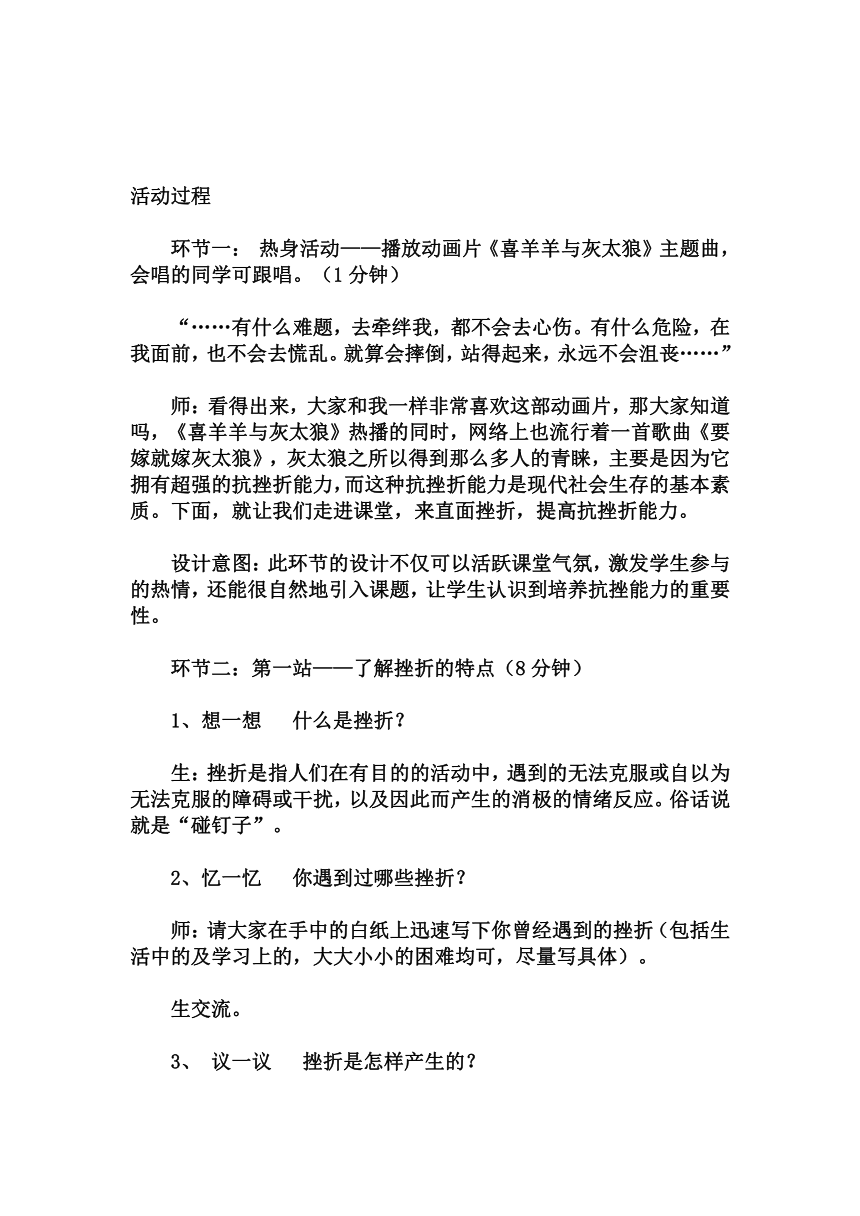 活动过程

环节一： 热身活动——播放动画片《喜羊羊与灰太狼》主题曲，会唱的同学可跟唱。（1分钟）

“……有什么难题，去牵绊我，都不会去心伤。有什么危险，在我面前，也不会去慌乱。就算会摔倒，站得起来，永远不会沮丧……”

师：看得出来，大家和我一样非常喜欢这部动画片，那大家知道吗，《喜羊羊与灰太狼》热播的同时，网络上也流行着一首歌曲《要嫁就嫁灰太狼》，灰太狼之所以得到那么多人的青睐，主要是因为它拥有超强的抗挫折能力，而这种抗挫折能力是现代社会生存的基本素质。下面，就让我们走进课堂，来直面挫折，提高抗挫折能力。

设计意图：此环节的设计不仅可以活跃课堂气氛，激发学生参与的热情，还能很自然地引入课题，让学生认识到培养抗挫能力的重要性。

环节二：第一站——了解挫折的特点（8分钟）

1、想一想　 什么是挫折？

生：挫折是指人们在有目的的活动中，遇到的无法克服或自以为无法克服的障碍或干扰，以及因此而产生的消极的情绪反应。俗话说就是“碰钉子”。

2、忆一忆　 你遇到过哪些挫折？

师：请大家在手中的白纸上迅速写下你曾经遇到的挫折（包括生活中的及学习上的，大大小小的困难均可，尽量写具体）。

生交流。

3、 议一议　 挫折是怎样产生的？